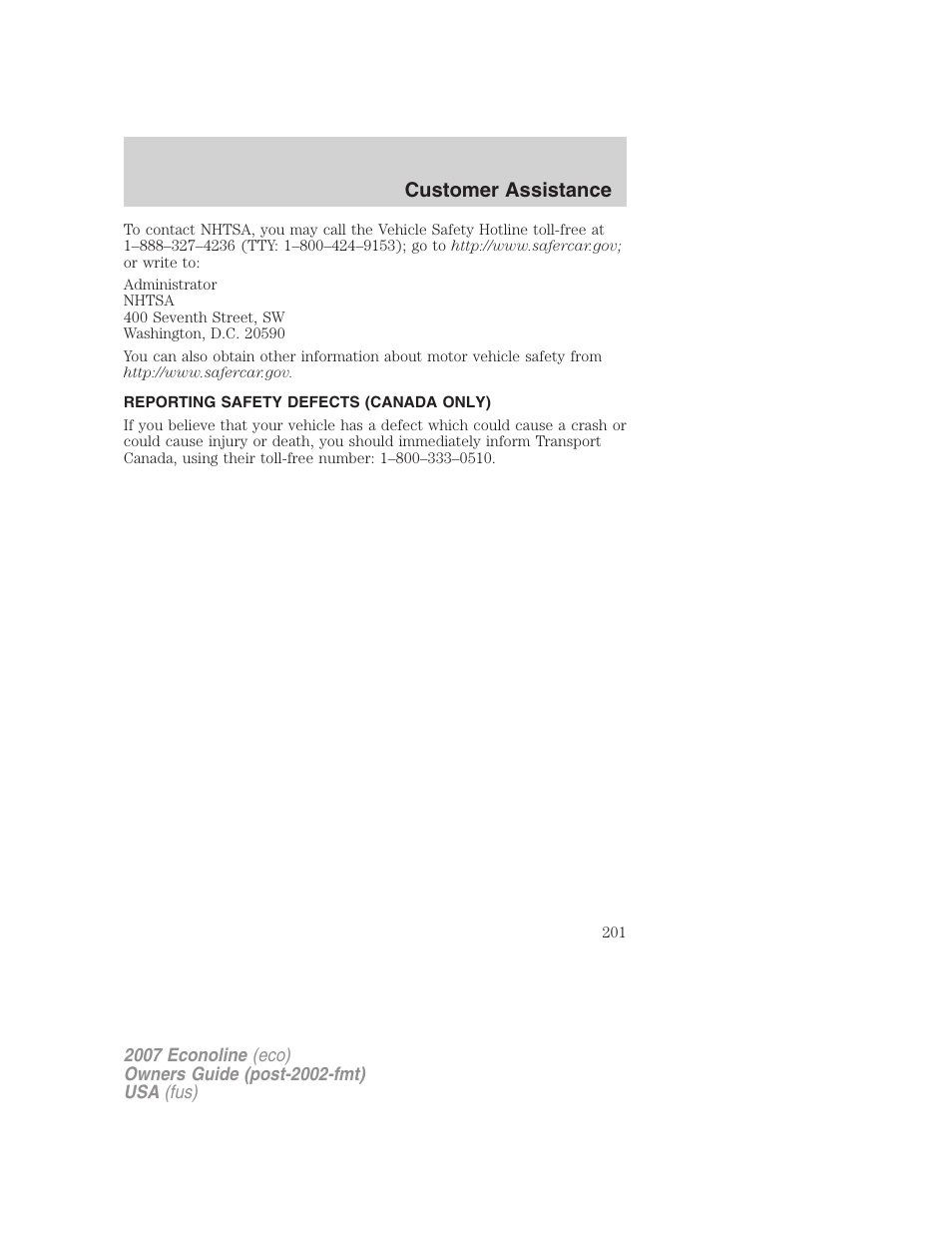 Customer Assistance

To contact NHTSA, you may call the Vehicle Safety Hotline toll-free at 1–888–327–4236 (TTY: 1–800–424–9153); go to http://www.safercar.gov; or write to:

Administrator
NHTSA
400 Seventh Street, SW
Washington, D.C. 20590

You can also obtain other information about motor vehicle safety from http://www.safercar.gov.

REPORTING SAFETY DEFECTS (CANADA ONLY)

If you believe that your vehicle has a defect which could cause a crash or could cause injury or death, you should immediately inform Transport Canada, using their toll-free number: 1–800–333–0510.

201

2007 Econoline (eco)
Owners Guide (post-2002-fmt)
USA (fus)